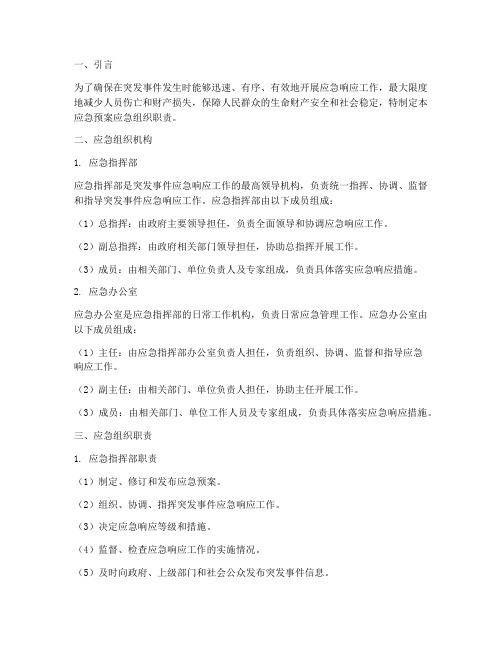 一、引言

为了确保在突发事件发生时能够迅速、有序、有效地开展应急响应工作，最大限度地减少人员伤亡和财产损失，保障人民群众的生命财产安全和社会稳定，特制定本应急预案应急组织职责。

二、应急组织机构

1. 应急指挥部

应急指挥部是突发事件应急响应工作的最高领导机构，负责统一指挥、协调、监督和指导突发事件应急响应工作。应急指挥部由以下成员组成：

（1）总指挥：由政府主要领导担任，负责全面领导和协调应急响应工作。

（2）副总指挥：由政府相关部门领导担任，协助总指挥开展工作。

（3）成员：由相关部门、单位负责人及专家组成，负责具体落实应急响应措施。

2. 应急办公室

应急办公室是应急指挥部的日常工作机构，负责日常应急管理工作。应急办公室由以下成员组成：

（1）主任：由应急指挥部办公室负责人担任，负责组织、协调、监督和指导应急响应工作。

（2）副主任：由相关部门、单位负责人担任，协助主任开展工作。

（3）成员：由相关部门、单位工作人员及专家组成，负责具体落实应急响应措施。

三、应急组织职责

1. 应急指挥部职责

（1）制定、修订和发布应急预案。

（2）组织、协调、指挥突发事件应急响应工作。

（3）决定应急响应等级和措施。

（4）监督、检查应急响应工作的实施情况。

（5）及时向政府、上级部门和社会公众发布突发事件信息。